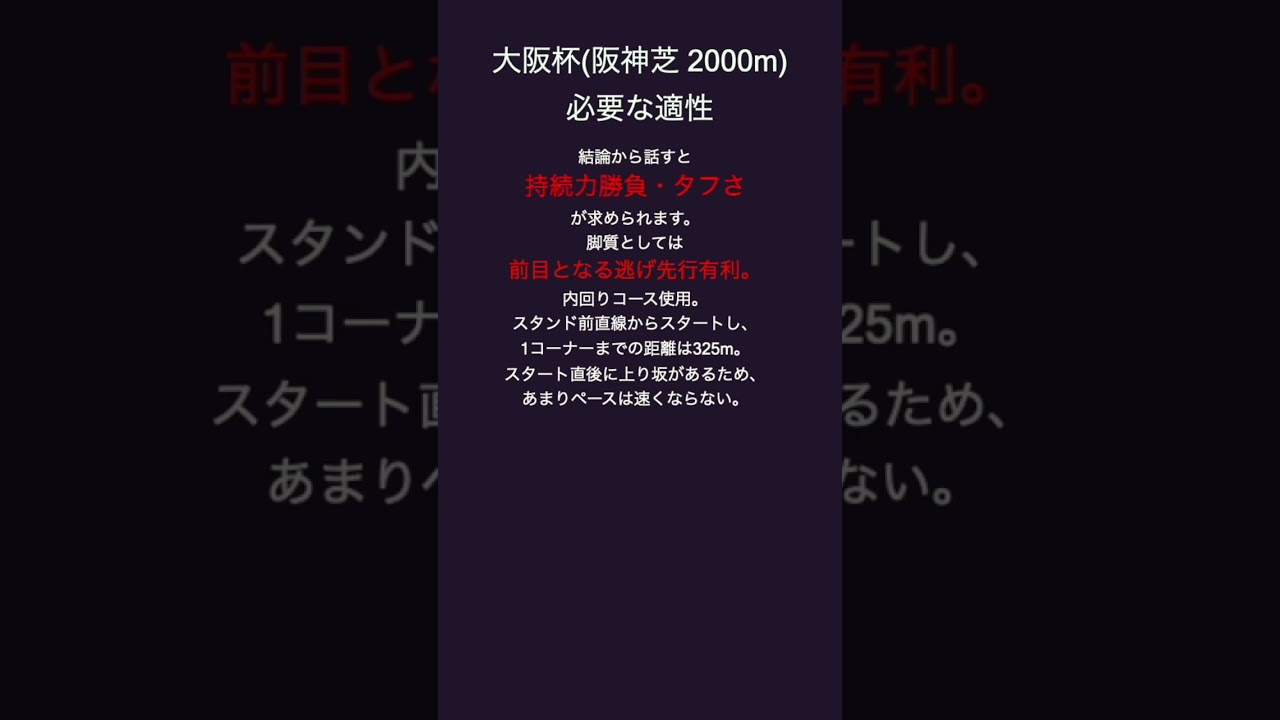 大阪杯(阪神芝 2000m)
必要な適性

結論から話すと
持続力勝負・タフさ
が求められます。
脚質としては
前目となる逃げ先行有利。
内回りコース使用。
スタンド前直線からスタートし、
1コーナーまでの距離は325m。
スタート直後に上り坂があるため、
あまりペースは速くならない。